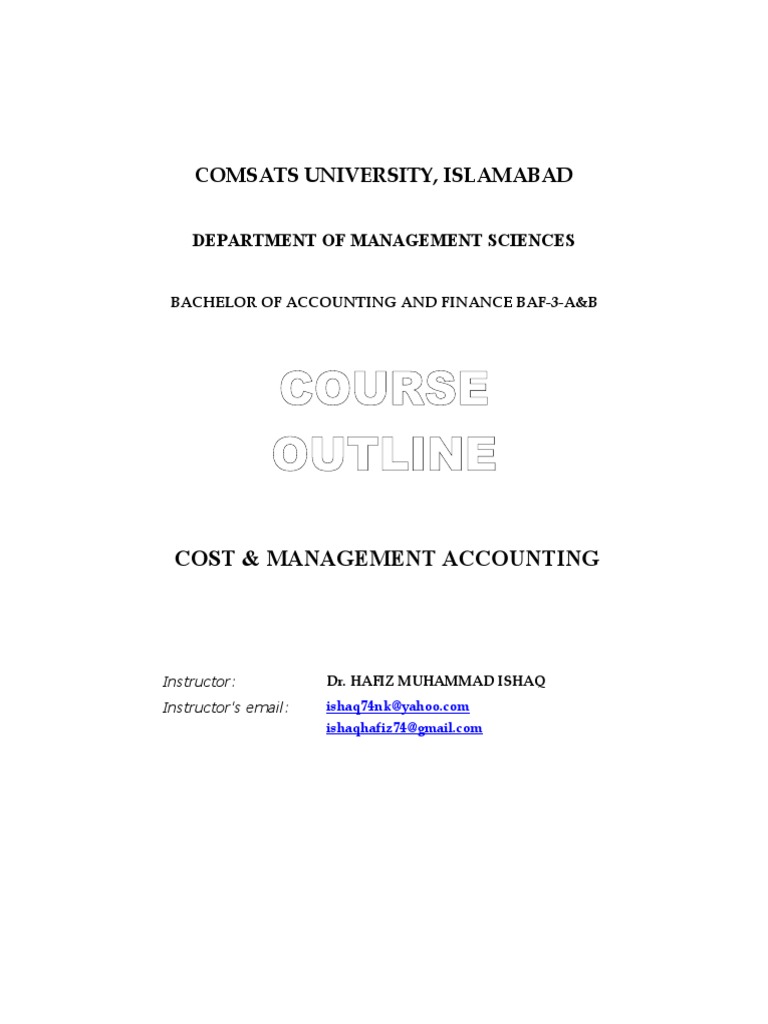 COMSATS UNIVERSITY, ISLAMABAD

DEPARTMENT OF MANAGEMENT SCIENCES

BACHELOR OF ACCOUNTING AND FINANCE BAF-3-A&B

COURSE OUTLINE

COST & MANAGEMENT ACCOUNTING

Instructor: Dr. HAFIZ MUHAMMAD ISHAQ

Instructor's email: ishaq74nk@yahoo.com
ishaqhafiz74@gmail.com